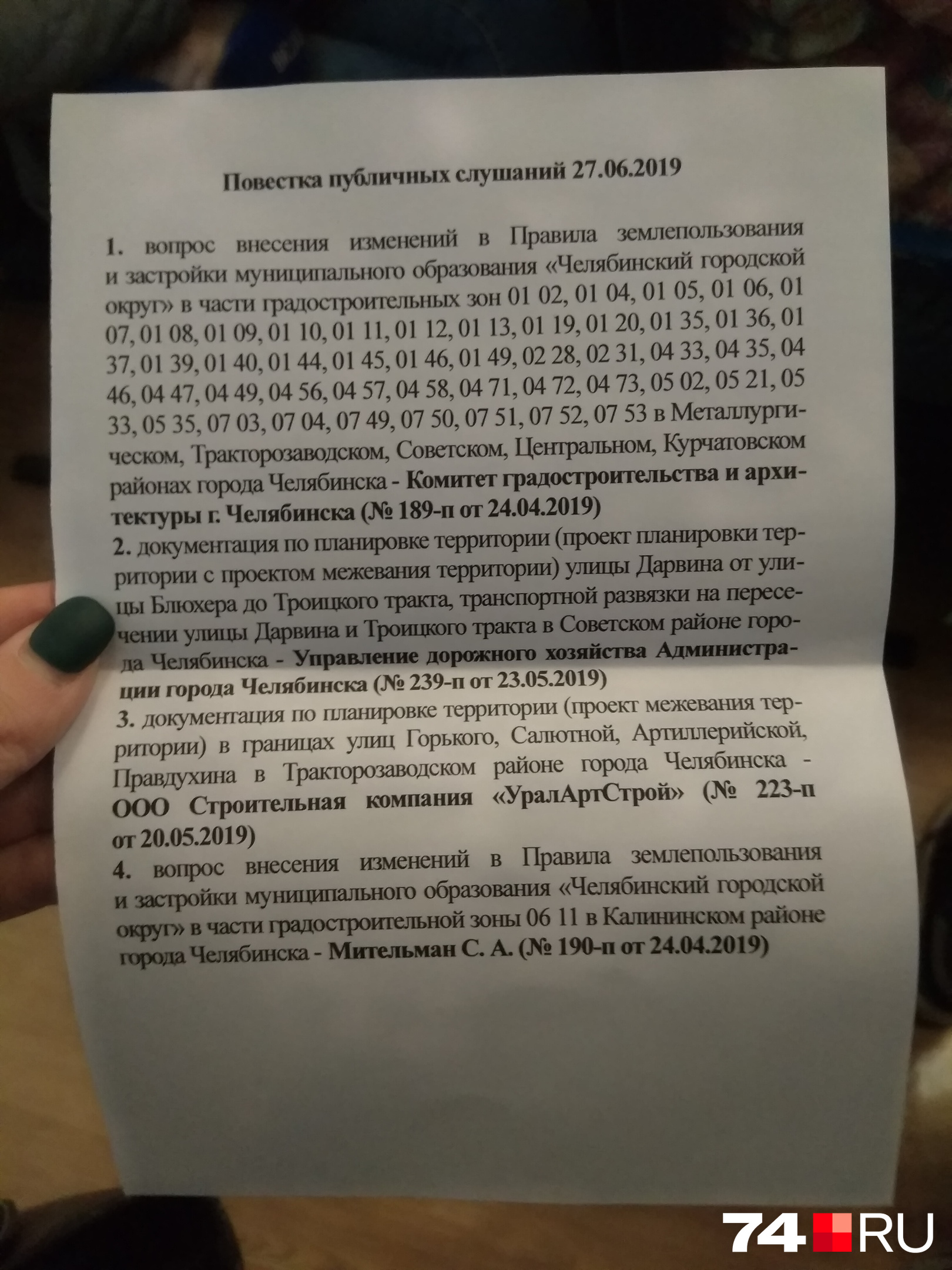 Повестка публичных слушаний 27.06.2019

1. вопрос внесения изменений в Правила землепользования и застройки муниципального образования «Челябинский городской округ» в части градостроительных зон 01 02, 01 04, 01 05, 01 06, 01 07, 01 08, 01 09, 01 10, 01 11, 01 12, 01 13, 01 19, 01 20, 01 35, 01 36, 01 37, 01 39, 01 40, 01 44, 01 45, 01 46, 01 49, 02 28, 02 31, 04 33, 04 35, 04 46, 04 47, 04 49, 04 56, 04 57, 04 58, 04 71, 04 72, 04 73, 05 02, 05 21, 05 33, 05 35, 07 03, 07 04, 07 49, 07 50, 07 51, 07 52, 07 53 в Металлургическом, Тракторозаводском, Советском, Центральном, Курчатовском районах города Челябинска - Комитет градостроительства и архитектуры г. Челябинска (№ 189-п от 24.04.2019)
2. документация по планировке территории (проект планировки территории с проектом межевания территории) улицы Дарвина от улицы Блюхера до Троицкого тракта, транспортной развязки на пересечении улицы Дарвина и Троицкого тракта в Советском районе города Челябинска - Управление дорожного хозяйства Администрации города Челябинска (№ 239-п от 23.05.2019)
3. документация по планировке территории (проект межевания территории) в границах улиц Горького, Салютной, Артиллерийской, Правдухина в Тракторозаводском районе города Челябинска - ООО Строительная компания «УралАртСтрой» (№ 223-п от 20.05.2019)
4. вопрос внесения изменений в Правила землепользования и застройки муниципального образования «Челябинский городской округ» в части градостроительной зоны 06 11 в Калининском районе города Челябинска - Мительман С. А. (№ 190-п от 24.04.2019)

74.RU